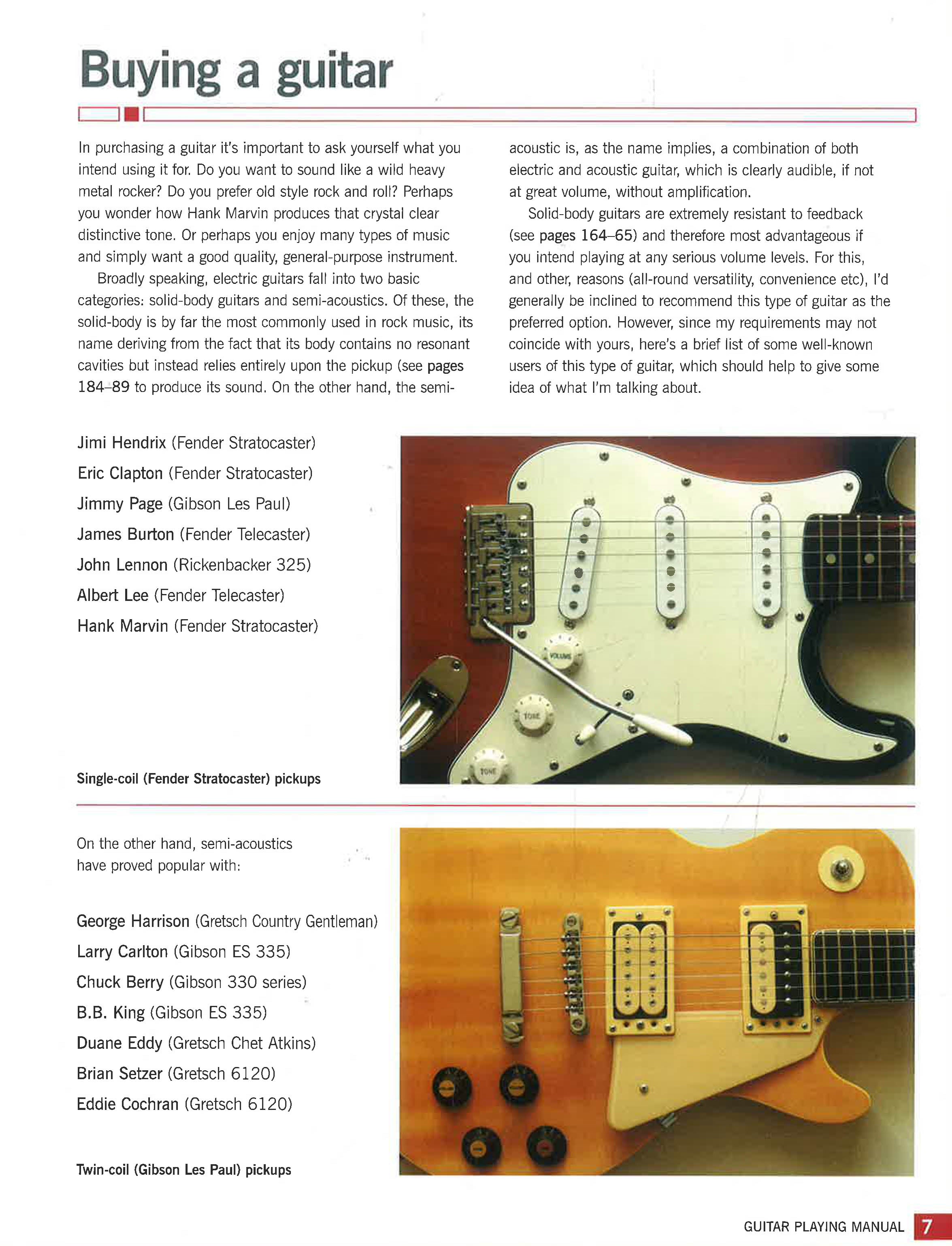 Buying a guitar

In purchasing a guitar it's important to ask yourself what you intend using it for. Do you want to sound like a wild heavy metal rocker? Do you prefer old style rock and roll? Perhaps you wonder how Hank Marvin produces that crystal clear distinctive tone. Or perhaps you enjoy many types of music and simply want a good quality, general-purpose instrument.

Broadly speaking, electric guitars fall into two basic categories: solid-body guitars and semi-acoustics. Of these, the solid-body is by far the most commonly used in rock music, its name deriving from the fact that its body contains no resonant cavities but instead relies entirely upon the pickup (see pages 184–89 to produce its sound. On the other hand, the semi-acoustic is, as the name implies, a combination of both electric and acoustic guitar, which is clearly audible, if not at great volume, without amplification.

Solid-body guitars are extremely resistant to feedback (see pages 164–65) and therefore most advantageous if you intend playing at any serious volume levels. For this, and other, reasons (all-round versatility, convenience etc), I'd generally be inclined to recommend this type of guitar as the preferred option. However, since my requirements may not coincide with yours, here's a brief list of some well-known users of this type of guitar, which should help to give some idea of what I'm talking about.

Jimi Hendrix (Fender Stratocaster)
Eric Clapton (Fender Stratocaster)
Jimmy Page (Gibson Les Paul)
James Burton (Fender Telecaster)
John Lennon (Rickenbacker 325)
Albert Lee (Fender Telecaster)
Hank Marvin (Fender Stratocaster)

VOLUME
TONE
TONE

Single-coil (Fender Stratocaster) pickups

On the other hand, semi-acoustics have proved popular with:

George Harrison (Gretsch Country Gentleman)
Larry Carlton (Gibson ES 335)
Chuck Berry (Gibson 330 series)
B.B. King (Gibson ES 335)
Duane Eddy (Gretsch Chet Atkins)
Brian Setzer (Gretsch 6120)
Eddie Cochran (Gretsch 6120)

Twin-coil (Gibson Les Paul) pickups

GUITAR PLAYING MANUAL 7